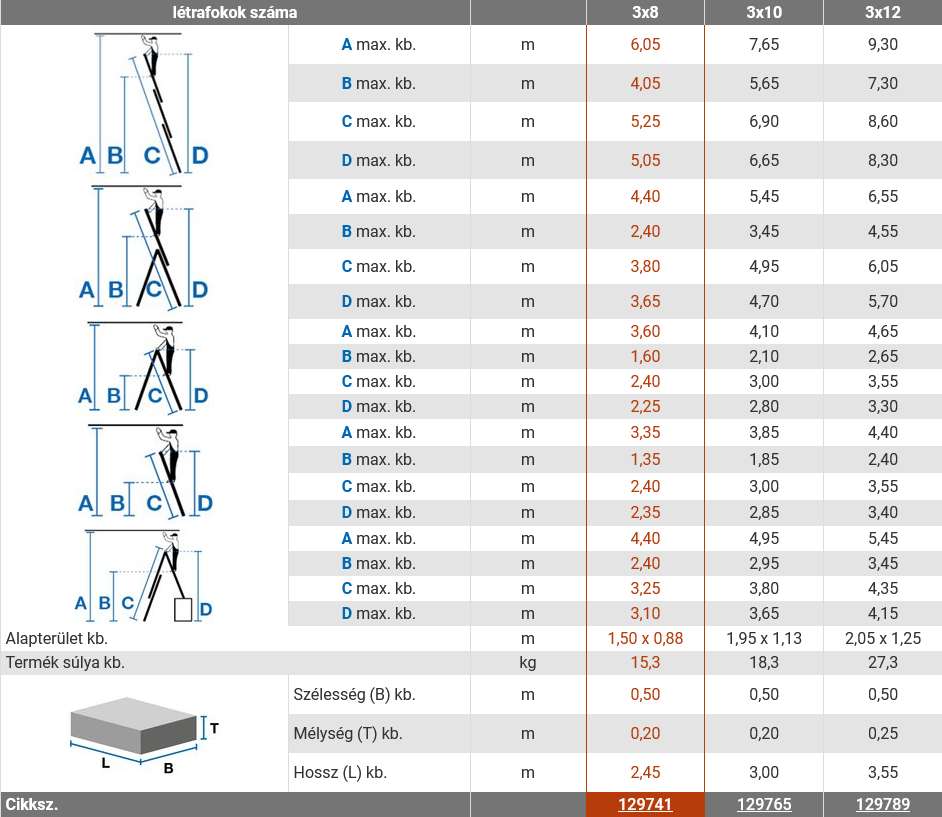 | létrafokok száma | | | 3x8 | 3x10 | 3x12 |
|---|---|---|---|---|---|
| A B C D | A max. kb. | m | 6,05 | 7,65 | 9,30 |
| | B max. kb. | m | 4,05 | 5,65 | 7,30 |
| | C max. kb. | m | 5,25 | 6,90 | 8,60 |
| | D max. kb. | m | 5,05 | 6,65 | 8,30 |
| A B C D | A max. kb. | m | 4,40 | 5,45 | 6,55 |
| | B max. kb. | m | 2,40 | 3,45 | 4,55 |
| | C max. kb. | m | 3,80 | 4,95 | 6,05 |
| | D max. kb. | m | 3,65 | 4,70 | 5,70 |
| A B C D | A max. kb. | m | 3,60 | 4,10 | 4,65 |
| | B max. kb. | m | 1,60 | 2,10 | 2,65 |
| | C max. kb. | m | 2,40 | 3,00 | 3,55 |
| | D max. kb. | m | 2,25 | 2,80 | 3,30 |
| A B C D | A max. kb. | m | 3,35 | 3,85 | 4,40 |
| | B max. kb. | m | 1,35 | 1,85 | 2,40 |
| | C max. kb. | m | 2,40 | 3,00 | 3,55 |
| | D max. kb. | m | 2,35 | 2,85 | 3,40 |
| A B C D | A max. kb. | m | 4,40 | 4,95 | 5,45 |
| | B max. kb. | m | 2,40 | 2,95 | 3,45 |
| | C max. kb. | m | 3,25 | 3,80 | 4,35 |
| | D max. kb. | m | 3,10 | 3,65 | 4,15 |
| Alapterület kb. | | m | 1,50 x 0,88 | 1,95 x 1,13 | 2,05 x 1,25 |
| Termék súlya kb. | | kg | 15,3 | 18,3 | 27,3 |
| T L B | Szélesség (B) kb. | m | 0,50 | 0,50 | 0,50 |
| | Mélység (T) kb. | m | 0,20 | 0,20 | 0,25 |
| | Hossz (L) kb. | m | 2,45 | 3,00 | 3,55 |
| Cikksz. | | | 129741 | 129765 | 129789 |